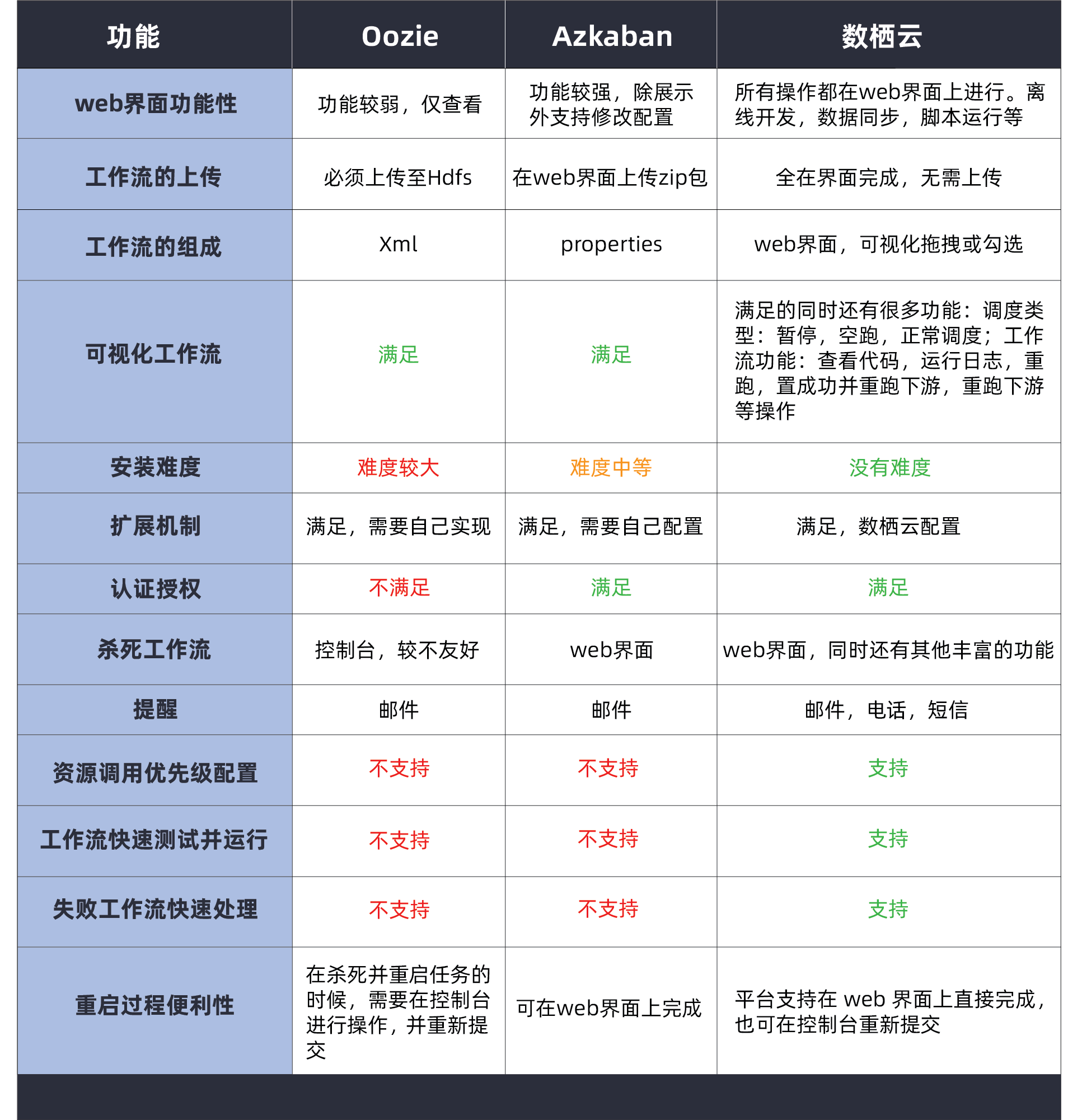 | 功能 | Oozie | Azkaban | 数栖云 |
|---|---|---|---|
| web界面功能性 | 功能较弱，仅查看 | 功能较强，除展示外支持修改配置 | 所有操作都在web界面上进行。离线开发，数据同步，脚本运行等 |
| 工作流的上传 | 必须上传至Hdfs | 在web界面上传zip包 | 全在界面完成，无需上传 |
| 工作流的组成 | Xml | properties | web界面，可视化拖拽或勾选 |
| 可视化工作流 | 满足 | 满足 | 满足的同时还有很多功能：调度类型：暂停，空跑，正常调度；工作流功能：查看代码，运行日志，重跑，置成功并重跑下游，重跑下游等操作 |
| 安装难度 | 难度较大 | 难度中等 | 没有难度 |
| 扩展机制 | 满足，需要自己实现 | 满足，需要自己配置 | 满足，数栖云配置 |
| 认证授权 | 不满足 | 满足 | 满足 |
| 杀死工作流 | 控制台，较不友好 | web界面 | web界面，同时还有其他丰富的功能 |
| 提醒 | 邮件 | 邮件 | 邮件，电话，短信 |
| 资源调用优先级配置 | 不支持 | 不支持 | 支持 |
| 工作流快速测试并运行 | 不支持 | 不支持 | 支持 |
| 失败工作流快速处理 | 不支持 | 不支持 | 支持 |
| 重启过程便利性 | 在杀死并重启任务的时候，需要在控制台进行操作，并重新提交 | 可在web界面上完成 | 平台支持在 web 界面上直接完成，也可在控制台重新提交 |